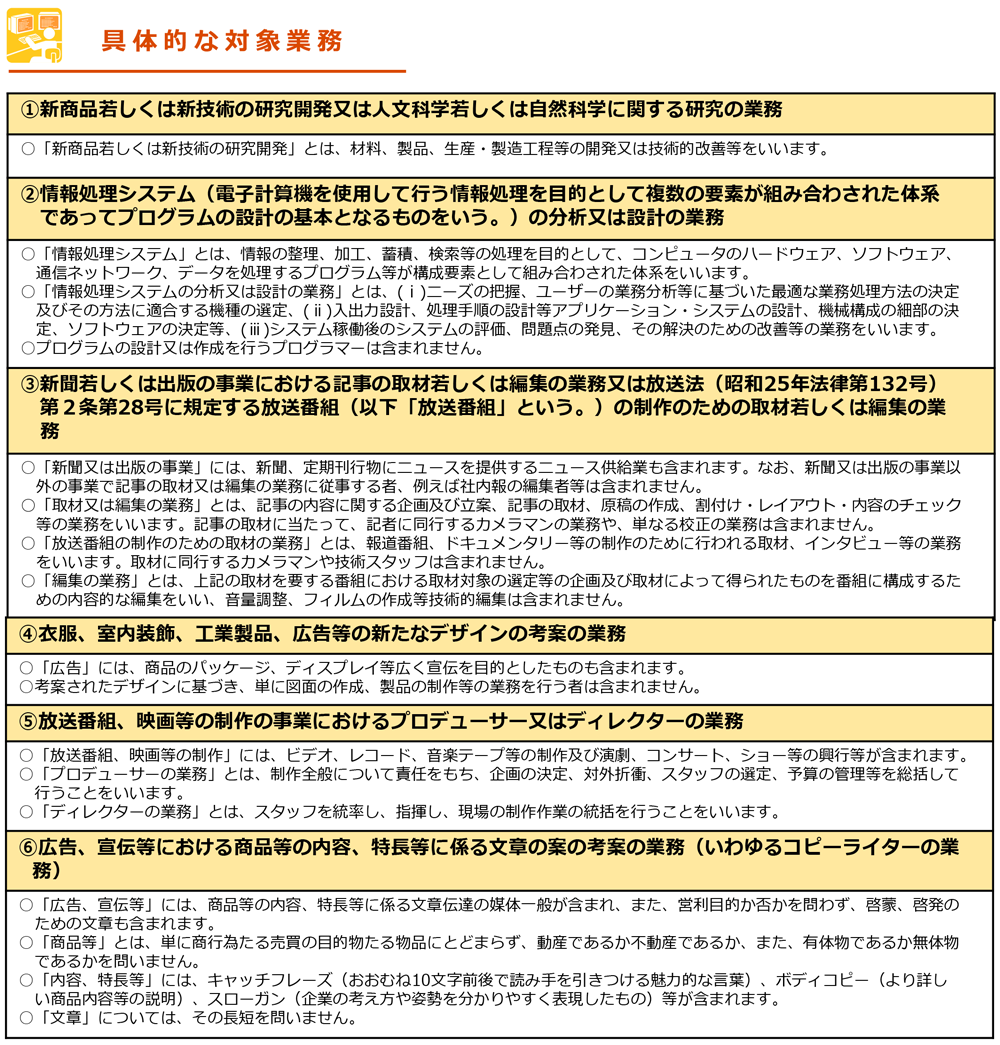 具体的な対象業務

①新商品若しくは新技術の研究開発又は人文科学若しくは自然科学に関する研究の業務

○「新商品若しくは新技術の研究開発」とは、材料、製品、生産・製造工程等の開発又は技術的改善等をいいます。

②情報処理システム（電子計算機を使用して行う情報処理を目的として複数の要素が組み合わされた体系であってプログラムの設計の基本となるものをいう。）の分析又は設計の業務

○「情報処理システム」とは、情報の整理、加工、蓄積、検索等の処理を目的として、コンピュータのハードウェア、ソフトウェア、通信ネットワーク、データを処理するプログラム等が構成要素として組み合わされた体系をいいます。
○「情報処理システムの分析又は設計の業務」とは、（ⅰ）ニーズの把握、ユーザーの業務分析等に基づいた最適な業務処理方法の決定及びその方法に適合する機種の選定、（ⅱ）入出力設計、処理手順の設計等アプリケーション・システムの設計、機械構成の細部の決定、ソフトウェアの決定等、（ⅲ）システム稼働後のシステムの評価、問題点の発見、その解決のための改善等の業務をいいます。
○プログラムの設計又は作成を行うプログラマーは含まれません。

③新聞若しくは出版の事業における記事の取材若しくは編集の業務又は放送法（昭和25年法律第132号）第２条第28号に規定する放送番組（以下「放送番組」という。）の制作のための取材若しくは編集の業務

○「新聞又は出版の事業」には、新聞、定期刊行物にニュースを提供するニュース供給業も含まれます。なお、新聞又は出版の事業以外の事業で記事の取材又は編集の業務に従事する者、例えば社内報の編集者等は含まれません。
○「取材又は編集の業務」とは、記事の内容に関する企画及び立案、記事の取材、原稿の作成、割付け・レイアウト・内容のチェック等の業務をいいます。記事の取材に当たって、記者に同行するカメラマンの業務や、単なる校正の業務は含まれません。
○「放送番組の制作のための取材の業務」とは、報道番組、ドキュメンタリー等の制作のために行われる取材、インタビュー等の業務をいいます。取材に同行するカメラマンや技術スタッフは含まれません。
○「編集の業務」とは、上記の取材を要する番組における取材対象の選定等の企画及び取材によって得られたものを番組に構成するための内容的な編集をいい、音量調整、フィルムの作成等技術的編集は含まれません。

④衣服、室内装飾、工業製品、広告等の新たなデザインの考案の業務

○「広告」には、商品のパッケージ、ディスプレイ等広く宣伝を目的としたものも含まれます。
○考案されたデザインに基づき、単に図面の作成、製品の制作等の業務を行う者は含まれません。

⑤放送番組、映画等の制作の事業におけるプロデューサー又はディレクターの業務

○「放送番組、映画等の制作」には、ビデオ、レコード、音楽テープ等の制作及び演劇、コンサート、ショー等の興行等が含まれます。
○「プロデューサーの業務」とは、制作全般について責任をもち、企画の決定、対外折衝、スタッフの選定、予算の管理等を総括して行うことをいいます。
○「ディレクターの業務」とは、スタッフを統率し、指揮し、現場の制作作業の統括を行うことをいいます。

⑥広告、宣伝等における商品等の内容、特長等に係る文章の案の考案の業務（いわゆるコピーライターの業務）

○「広告、宣伝等」には、商品等の内容、特長等に係る文章伝達の媒体一般が含まれ、また、営利目的か否かを問わず、啓蒙、啓発のための文章も含まれます。
○「商品等」とは、単に商行為たる売買の目的物たる物品にとどまらず、動産であるか不動産であるか、また、有体物であるか無体物であるかを問いません。
○「内容、特長等」には、キャッチフレーズ（おおむね10文字前後で読み手を引きつける魅力的な言葉）、ボディコピー（より詳しい商品内容等の説明）、スローガン（企業の考え方や姿勢を分かりやすく表現したもの）等が含まれます。
○「文章」については、その長短を問いません。